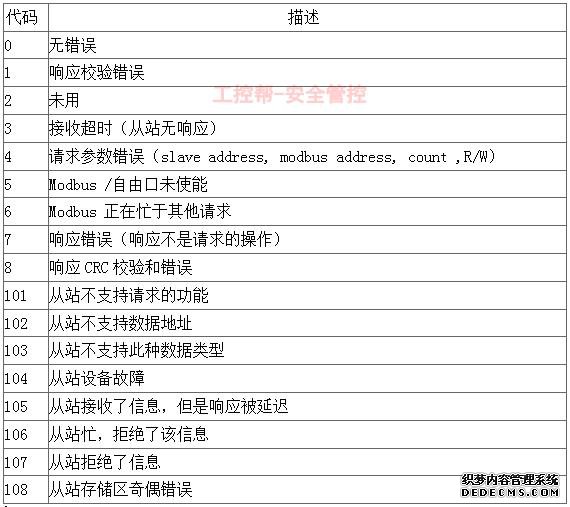 | 代码 | 描述 |
|---|---|
| 0 | 无错误 |
| 1 | 响应校验错误 |
| 2 | 未用 |
| 3 | 接收超时（从站无响应） |
| 4 | 请求参数错误（slave address, modbus address, count ,R/W） |
| 5 | Modbus /自由口未使能 |
| 6 | Modbus 正在忙于其他请求 |
| 7 | 响应错误（响应不是请求的操作） |
| 8 | 响应 CRC 校验和错误 |
| 101 | 从站不支持请求的功能 |
| 102 | 从站不支持数据地址 |
| 103 | 从站不支持此种数据类型 |
| 104 | 从站设备故障 |
| 105 | 从站接收了信息，但是响应被延迟 |
| 106 | 从站忙，拒绝了该信息 |
| 107 | 从站拒绝了信息 |
| 108 | 从站存储区奇偶错误 |

工控帮-安全管控

织梦内容管理系统
DEDECMS.COM